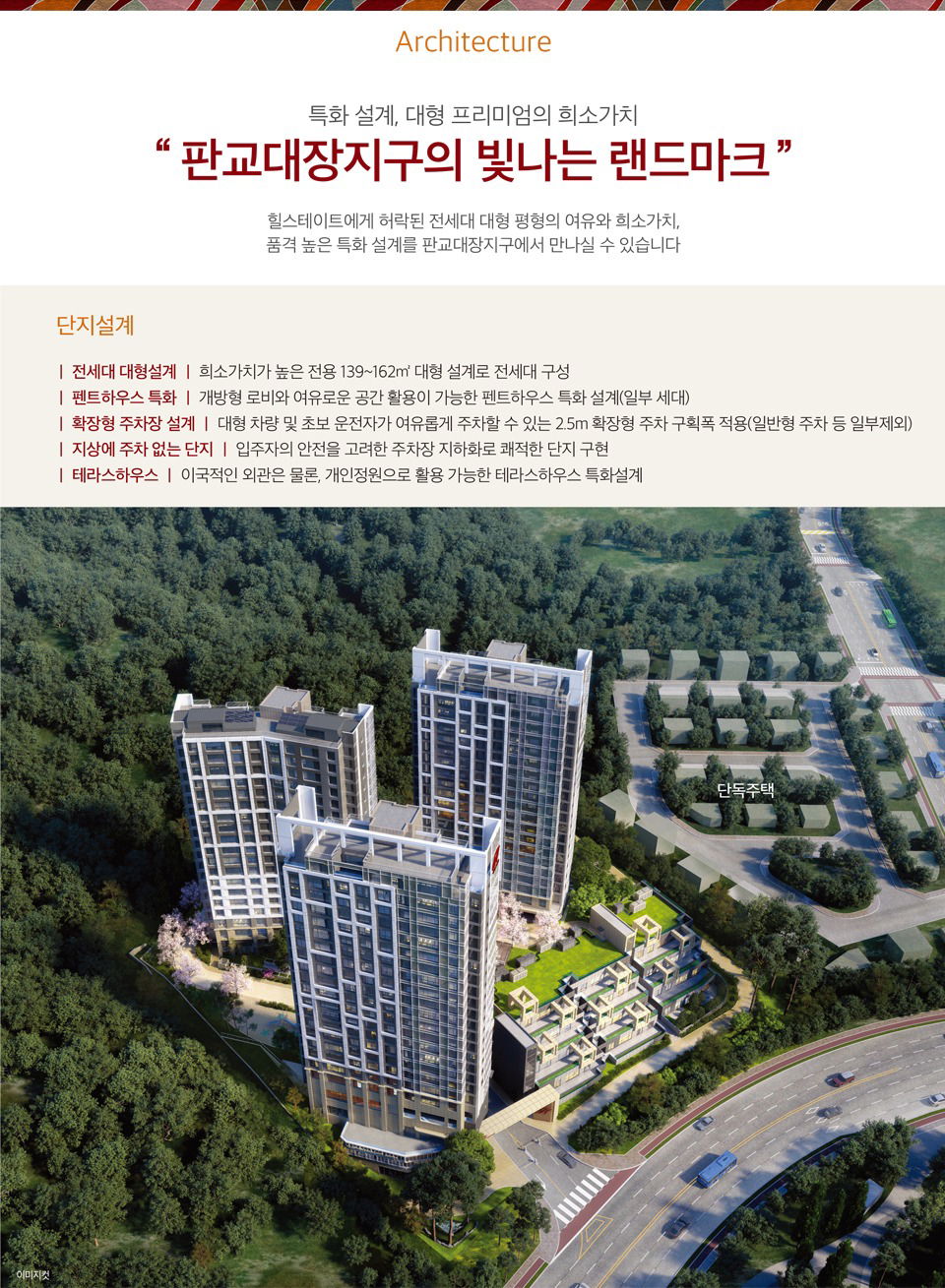 Architecture

특화 설계, 대형 프리미엄의 희소가치
“ 판교대장지구의 빛나는 랜드마크 ”

힐스테이트에게 허락된 전세대 대형 평형의 여유와 희소가치,
품격 높은 특화 설계를 판교대장지구에서 만나실 수 있습니다

단지설계

| 전세대 대형설계 | 희소가치가 높은 전용 139~162㎡ 대형 설계로 전세대 구성
| 펜트하우스 특화 | 개방형 로비와 여유로운 공간 활용이 가능한 펜트하우스 특화 설계(일부 세대)
| 확장형 주차장 설계 | 대형 차량 및 초보 운전자가 여유롭게 주차할 수 있는 2.5m 확장형 주차 구획폭 적용(일반형 주차 등 일부제외)
| 지상에 주차 없는 단지 | 입주자의 안전을 고려한 주차장 지하화로 쾌적한 단지 구현
| 테라스하우스 | 이국적인 외관은 물론, 개인정원으로 활용 가능한 테라스하우스 특화설계

단독주택

이미지컷